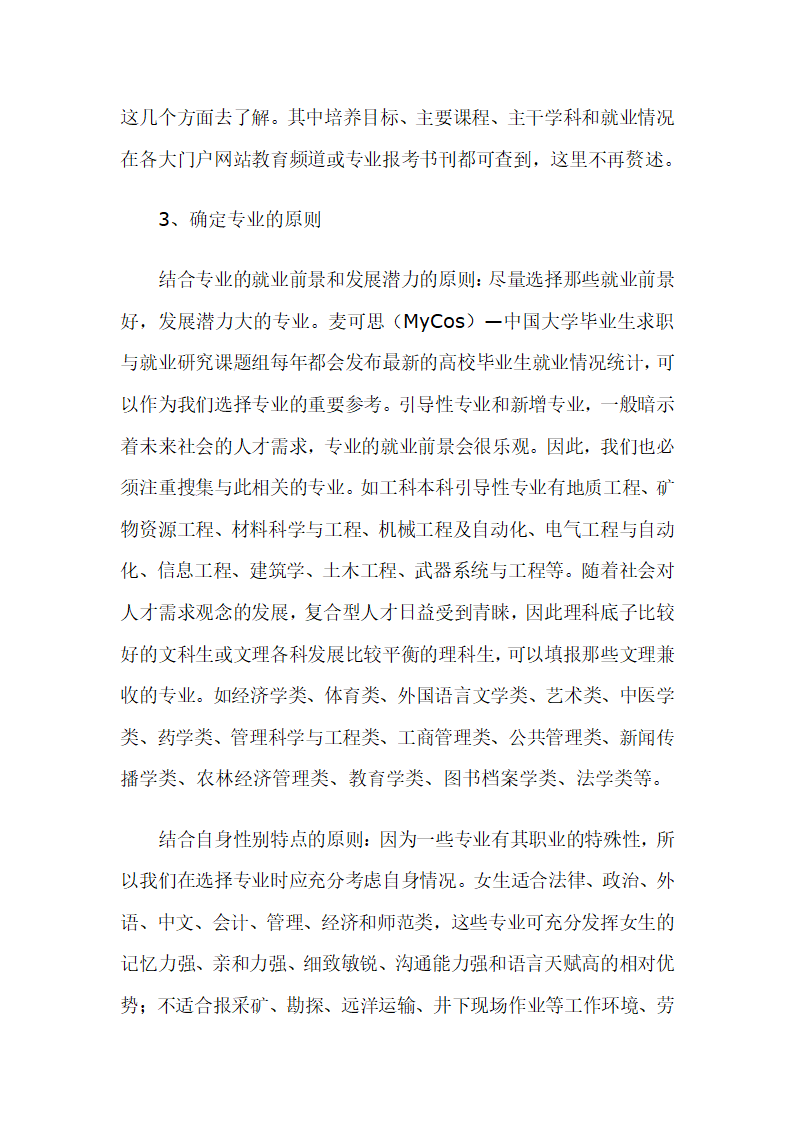 这几个方面去了解。其中培养目标、主要课程、主干学科和就业情况在各大门户网站教育频道或专业报考书刊都可查到，这里不再赘述。

3、确定专业的原则

结合专业的就业前景和发展潜力的原则：尽量选择那些就业前景好，发展潜力大的专业。麦可思（MyCos）—中国大学毕业生求职与就业研究课题组每年都会发布最新的高校毕业生就业情况统计，可以作为我们选择专业的重要参考。引导性专业和新增专业，一般暗示着未来社会的人才需求，专业的就业前景会很乐观。因此，我们也必须注重搜集与此相关的专业。如工科本科引导性专业有地质工程、矿物资源工程、材料科学与工程、机械工程及自动化、电气工程与自动化、信息工程、建筑学、土木工程、武器系统与工程等。随着社会对人才需求观念的发展，复合型人才日益受到青睐，因此理科底子比较好的文科生或文理各科发展比较平衡的理科生，可以填报那些文理兼收的专业。如经济学类、体育类、外国语言文学类、艺术类、中医学类、药学类、管理科学与工程类、工商管理类、公共管理类、新闻传播学类、农林经济管理类、教育学类、图书档案学类、法学类等。

结合自身性别特点的原则：因为一些专业有其职业的特殊性，所以我们在选择专业时应充分考虑自身情况。女生适合法律、政治、外语、中文、会计、管理、经济和师范类，这些专业可充分发挥女生的记忆力强、亲和力强、细致敏锐、沟通能力强和语言天赋高的相对优势；不适合报采矿、勘探、远洋运输、井下现场作业等工作环境、劳